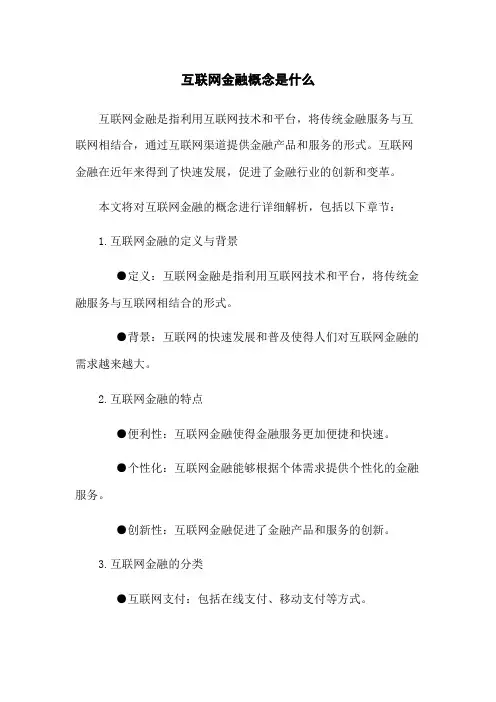 互联网金融概念是什么

互联网金融是指利用互联网技术和平台，将传统金融服务与互联网相结合，通过互联网渠道提供金融产品和服务的形式。互联网金融在近年来得到了快速发展，促进了金融行业的创新和变革。

本文将对互联网金融的概念进行详细解析，包括以下章节：

1. 互联网金融的定义与背景

●定义：互联网金融是指利用互联网技术和平台，将传统金融服务与互联网相结合的形式。

●背景：互联网的快速发展和普及使得人们对互联网金融的需求越来越大。

2. 互联网金融的特点

●便利性：互联网金融使得金融服务更加便捷和快速。

●个性化：互联网金融能够根据个体需求提供个性化的金融服务。

●创新性：互联网金融促进了金融产品和服务的创新。

3. 互联网金融的分类

●互联网支付：包括在线支付、移动支付等方式。